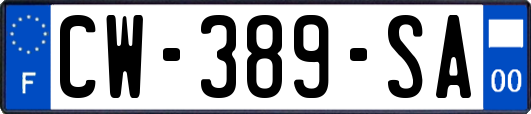 F
CW-389-SA
00